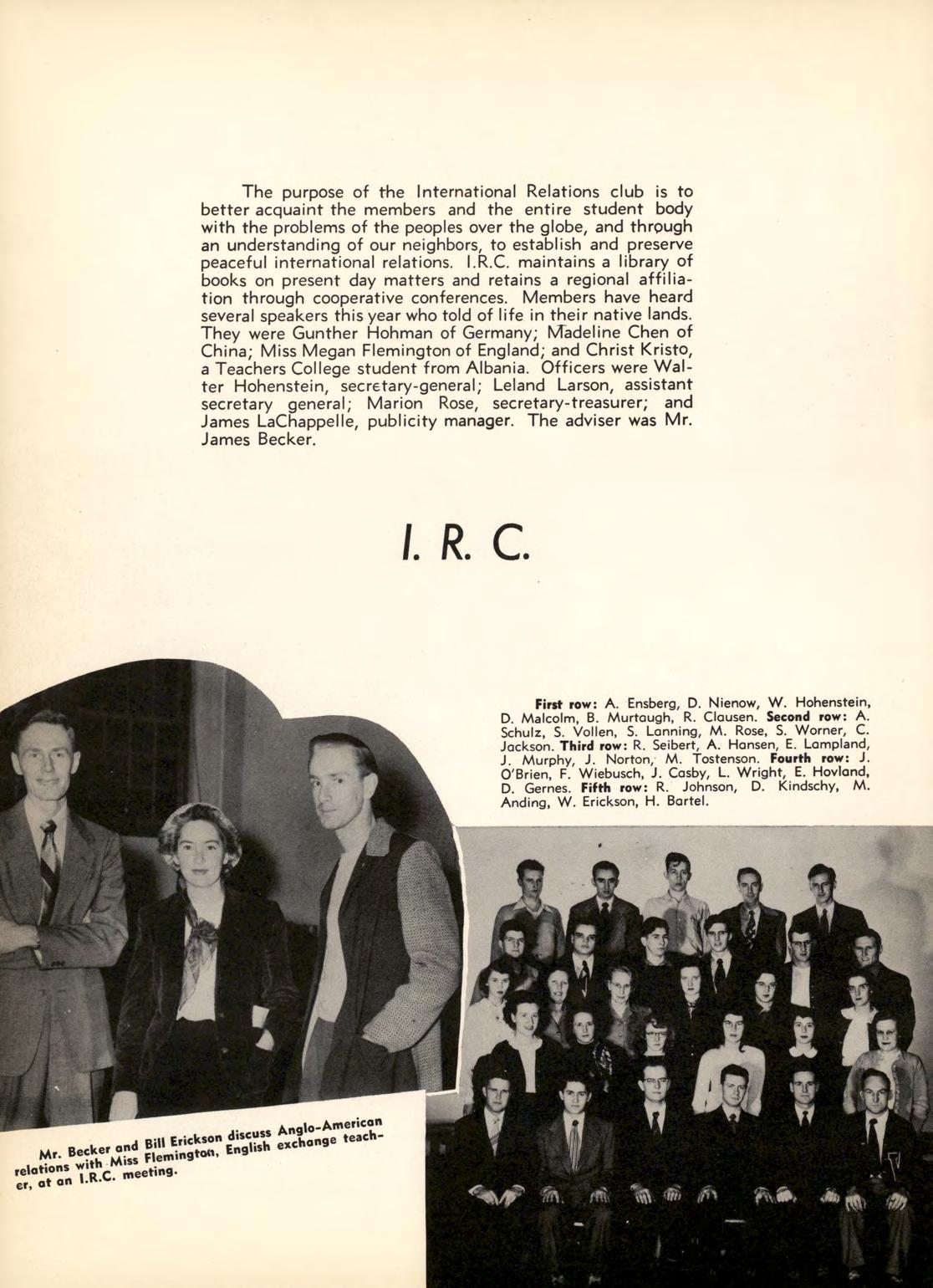 The purpose of the International Relations club is to better acquaint the members and the entire student body with the problems of the peoples over the globe, and through an understanding of our neighbors, to establish and preserve peaceful international relations. I.R.C. maintains a library of books on present day matters and retains a regional affiliation through cooperative conferences. Members have heard several speakers this year who told of life in their native lands. They were Gunther Hohman of Germany; Madeline Chen of China; Miss Megan Flemington of England; and Christ Kristo, a Teachers College student from Albania. Officers were Walter Hohenstein, secretary-general; Leland Larson, assistant secretary general; Marion Rose, secretary-treasurer; and James LaChappelle, publicity manager. The adviser was Mr. James Becker.

I. R. C.

First row: A. Ensberg, D. Nienow, W. Hohenstein, D. Malcolm, B. Murtaugh, R. Clausen. Second row: A. Schulz, S. Vollen, S. Lanning, M. Rose, S. Worner, C. Jackson. Third row: R. Seibert, A. Hansen, E. Lampland, J. Murphy, J. Norton, M. Tostenson. Fourth row: J. O'Brien, F. Wiebusch, J. Casby, L. Wright, E. Hovland, D. Gernes. Fifth row: R. Johnson, D. Kindschy, M. Anding, W. Erickson, H. Bartel.

Mr. Becker and Bill Erickson discuss Anglo-American relations with Miss Flemington, English exchange teacher, at an I.R.C. meeting.